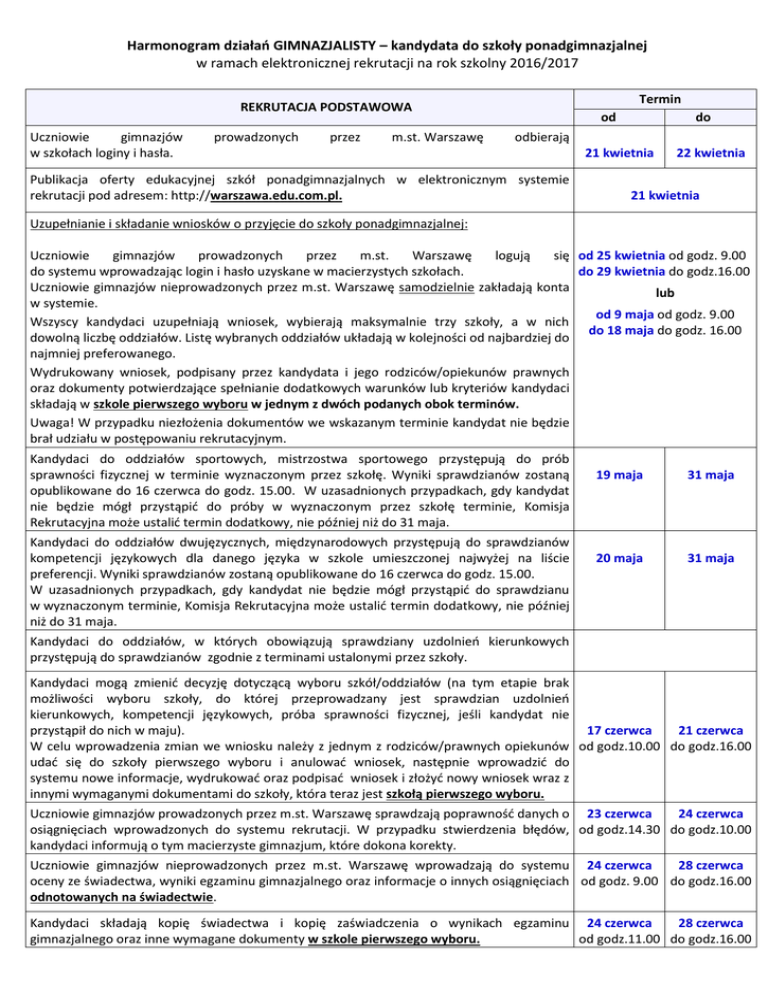 Harmonogram działań GIMNAZJALISTY – kandydata do szkoły ponadgimnazjalnej
w ramach elektronicznej rekrutacji na rok szkolny 2016/2017

| REKRUTACJA PODSTAWOWA | Termin od | Termin do |
|---|---|---|
| Uczniowie gimnazjów prowadzonych przez m.st. Warszawę odbierają w szkołach loginy i hasła. | 21 kwietnia | 22 kwietnia |
| Publikacja oferty edukacyjnej szkół ponadgimnazjalnych w elektronicznym systemie rekrutacji pod adresem: http://warszawa.edu.com.pl. | 21 kwietnia | |
| Uzupełnianie i składanie wniosków o przyjęcie do szkoły ponadgimnazjalnej: | | |
| Uczniowie gimnazjów prowadzonych przez m.st. Warszawę logują się do systemu wprowadzając login i hasło uzyskane w macierzystych szkołach. Uczniowie gimnazjów nieprowadzonych przez m.st. Warszawę samodzielnie zakładają konta w systemie. Wszyscy kandydaci uzupełniają wniosek, wybierają maksymalnie trzy szkoły, a w nich dowolną liczbę oddziałów. Listę wybranych oddziałów układają w kolejności od najbardziej do najmniej preferowanego. Wydrukowany wniosek, podpisany przez kandydata i jego rodziców/opiekunów prawnych oraz dokumenty potwierdzające spełnianie dodatkowych warunków lub kryteriów kandydaci składają w szkole pierwszego wyboru w jednym z dwóch podanych obok terminów. Uwaga! W przypadku niezłożenia dokumentów we wskazanym terminie kandydat nie będzie brał udziału w postępowaniu rekrutacyjnym. | od 25 kwietnia od godz. 9.00 do 29 kwietnia do godz.16.00 lub od 9 maja od godz. 9.00 do 18 maja do godz. 16.00 | |
| Kandydaci do oddziałów sportowych, mistrzostwa sportowego przystępują do prób sprawności fizycznej w terminie wyznaczonym przez szkołę. Wyniki sprawdzianów zostaną opublikowane do 16 czerwca do godz. 15.00. W uzasadnionych przypadkach, gdy kandydat nie będzie mógł przystąpić do próby w wyznaczonym przez szkołę terminie, Komisja Rekrutacyjna może ustalić termin dodatkowy, nie później niż do 31 maja. | 19 maja | 31 maja |
| Kandydaci do oddziałów dwujęzycznych, międzynarodowych przystępują do sprawdzianów kompetencji językowych dla danego języka w szkole umieszczonej najwyżej na liście preferencji. Wyniki sprawdzianów zostaną opublikowane do 16 czerwca do godz. 15.00. W uzasadnionych przypadkach, gdy kandydat nie będzie mógł przystąpić do sprawdzianu w wyznaczonym terminie, Komisja Rekrutacyjna może ustalić termin dodatkowy, nie później niż do 31 maja. | 20 maja | 31 maja |
| Kandydaci do oddziałów, w których obowiązują sprawdziany uzdolnień kierunkowych przystępują do sprawdzianów zgodnie z terminami ustalonymi przez szkoły. | | |
| Kandydaci mogą zmienić decyzję dotyczącą wyboru szkół/oddziałów (na tym etapie brak możliwości wyboru szkoły, do której przeprowadzany jest sprawdzian uzdolnień kierunkowych, kompetencji językowych, próba sprawności fizycznej, jeśli kandydat nie przystąpił do nich w maju). W celu wprowadzenia zmian we wniosku należy z jednym z rodziców/prawnych opiekunów udać się do szkoły pierwszego wyboru i anulować wniosek, następnie wprowadzić do systemu nowe informacje, wydrukować oraz podpisać wniosek i złożyć nowy wniosek wraz z innymi wymaganymi dokumentami do szkoły, która teraz jest szkołą pierwszego wyboru. | 17 czerwca od godz.10.00 | 21 czerwca do godz.16.00 |
| Uczniowie gimnazjów prowadzonych przez m.st. Warszawę sprawdzają poprawność danych o osiągnięciach wprowadzonych do systemu rekrutacji. W przypadku stwierdzenia błędów, kandydaci informują o tym macierzyste gimnazjum, które dokona korekty. | 23 czerwca od godz.14.30 | 24 czerwca do godz.10.00 |
| Uczniowie gimnazjów nieprowadzonych przez m.st. Warszawę wprowadzają do systemu oceny ze świadectwa, wyniki egzaminu gimnazjalnego oraz informacje o innych osiągnięciach odnotowanych na świadectwie. | 24 czerwca od godz. 9.00 | 28 czerwca do godz.16.00 |
| Kandydaci składają kopię świadectwa i kopię zaświadczenia o wynikach egzaminu gimnazjalnego oraz inne wymagane dokumenty w szkole pierwszego wyboru. | 24 czerwca od godz.11.00 | 28 czerwca do godz.16.00 |